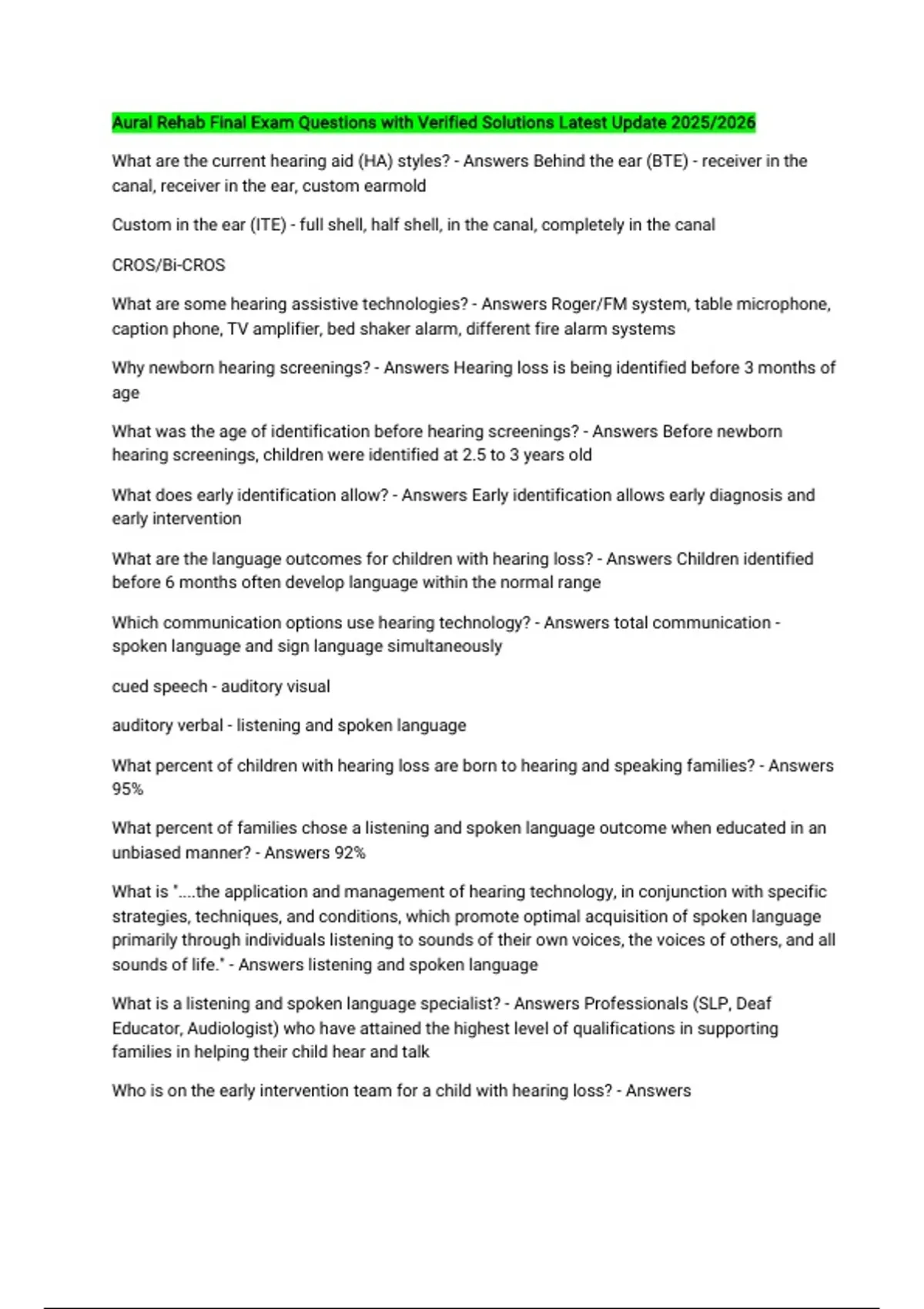 Aural Rehab Final Exam Questions with Verified Solutions Latest Update 2025/2026

What are the current hearing aid (HA) styles? - Answers Behind the ear (BTE) - receiver in the canal, receiver in the ear, custom earmold

Custom in the ear (ITE) - full shell, half shell, in the canal, completely in the canal

CROS/Bi-CROS

What are some hearing assistive technologies? - Answers Roger/FM system, table microphone, caption phone, TV amplifier, bed shaker alarm, different fire alarm systems

Why newborn hearing screenings? - Answers Hearing loss is being identified before 3 months of age

What was the age of identification before hearing screenings? - Answers Before newborn hearing screenings, children were identified at 2.5 to 3 years old

What does early identification allow? - Answers Early identification allows early diagnosis and early intervention

What are the language outcomes for children with hearing loss? - Answers Children identified before 6 months often develop language within the normal range

Which communication options use hearing technology? - Answers total communication - spoken language and sign language simultaneously

cued speech - auditory visual

auditory verbal - listening and spoken language

What percent of children with hearing loss are born to hearing and speaking families? - Answers 95%

What percent of families chose a listening and spoken language outcome when educated in an unbiased manner? - Answers 92%

What is "....the application and management of hearing technology, in conjunction with specific strategies, techniques, and conditions, which promote optimal acquisition of spoken language primarily through individuals listening to sounds of their own voices, the voices of others, and all sounds of life." - Answers listening and spoken language

What is a listening and spoken language specialist? - Answers Professionals (SLP, Deaf Educator, Audiologist) who have attained the highest level of qualifications in supporting families in helping their child hear and talk

Who is on the early intervention team for a child with hearing loss? - Answers